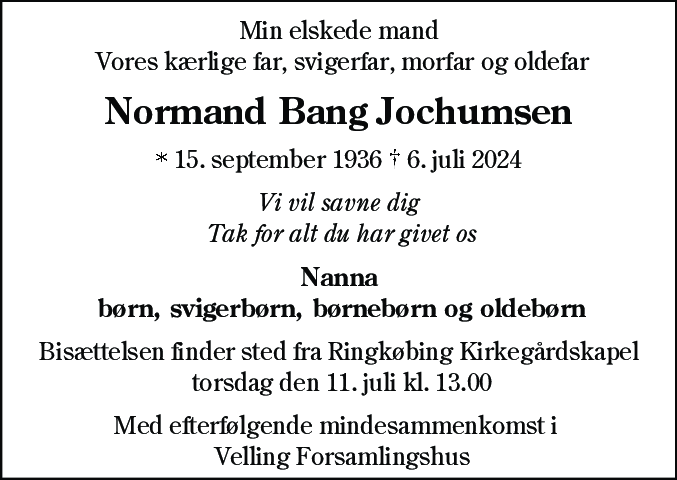 Min elskede mand
Vores kærlige far, svigerfar, morfar og oldefar

Normand Bang Jochumsen

* 15. september 1936 † 6. juli 2024

Vi vil savne dig
Tak for alt du har givet os

Nanna
børn, svigerbørn, børnebørn og oldebørn

Bisættelsen finder sted fra Ringkøbing Kirkegårdskapel torsdag den 11. juli kl. 13.00

Med efterfølgende mindesammenkomst i Velling Forsamlingshus